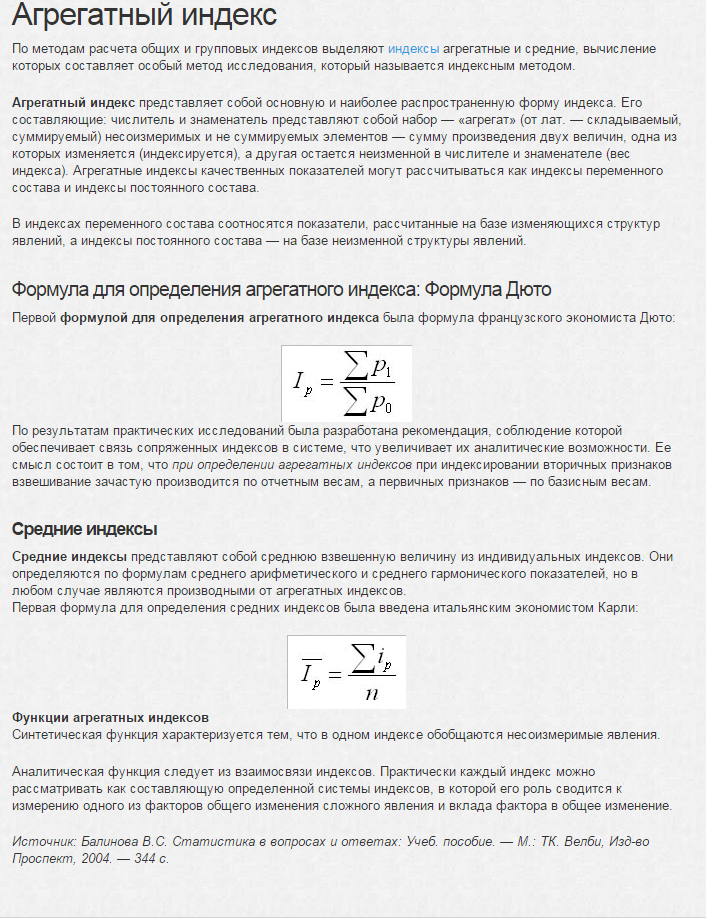 Агрегатный индекс

По методам расчета общих и групповых индексов выделяют индексы агрегатные и средние, вычисление которых составляет особый метод исследования, который называется индексным методом.

Агрегатный индекс представляет собой основную и наиболее распространенную форму индекса. Его составляющие: числитель и знаменатель представляют собой набор — «агрегат» (от лат. — складываемый, суммируемый) несоизмеримых и не суммируемых элементов — сумму произведения двух величин, одна из которых изменяется (индексируется), а другая остается неизменной в числителе и знаменателе (вес индекса). Агрегатные индексы качественных показателей могут рассчитываться как индексы переменного состава и индексы постоянного состава.

В индексах переменного состава соотносятся показатели, рассчитанные на базе изменяющихся структур явлений, а индексы постоянного состава — на базе неизменной структуры явлений.

Формула для определения агрегатного индекса: Формула Дюто

Первой формулой для определения агрегатного индекса была формула французского экономиста Дюто:

$I_p = \frac{\sum p_1}{\sum p_0}$

По результатам практических исследований была разработана рекомендация, соблюдение которой обеспечивает связь сопряженных индексов в системе, что увеличивает их аналитические возможности. Ее смысл состоит в том, что при определении агрегатных индексов при индексировании вторичных признаков взвешивание зачастую производится по отчетным весам, а первичных признаков — по базисным весам.

Средние индексы

Средние индексы представляют собой среднюю взвешенную величину из индивидуальных индексов. Они определяются по формулам среднего арифметического и среднего гармонического показателей, но в любом случае являются производными от агрегатных индексов.
Первая формула для определения средних индексов была введена итальянским экономистом Карли:

$\overline{I_p} = \frac{\sum i_p}{n}$

Функции агрегатных индексов
Синтетическая функция характеризуется тем, что в одном индексе обобщаются несоизмеримые явления.

Аналитическая функция следует из взаимосвязи индексов. Практически каждый индекс можно рассматривать как составляющую определенной системы индексов, в которой его роль сводится к измерению одного из факторов общего изменения сложного явления и вклада фактора в общее изменение.

Источник: Балинова В.С. Статистика в вопросах и ответах: Учеб. пособие. — М.: ТК. Велби, Изд-во Проспект, 2004. — 344 с.